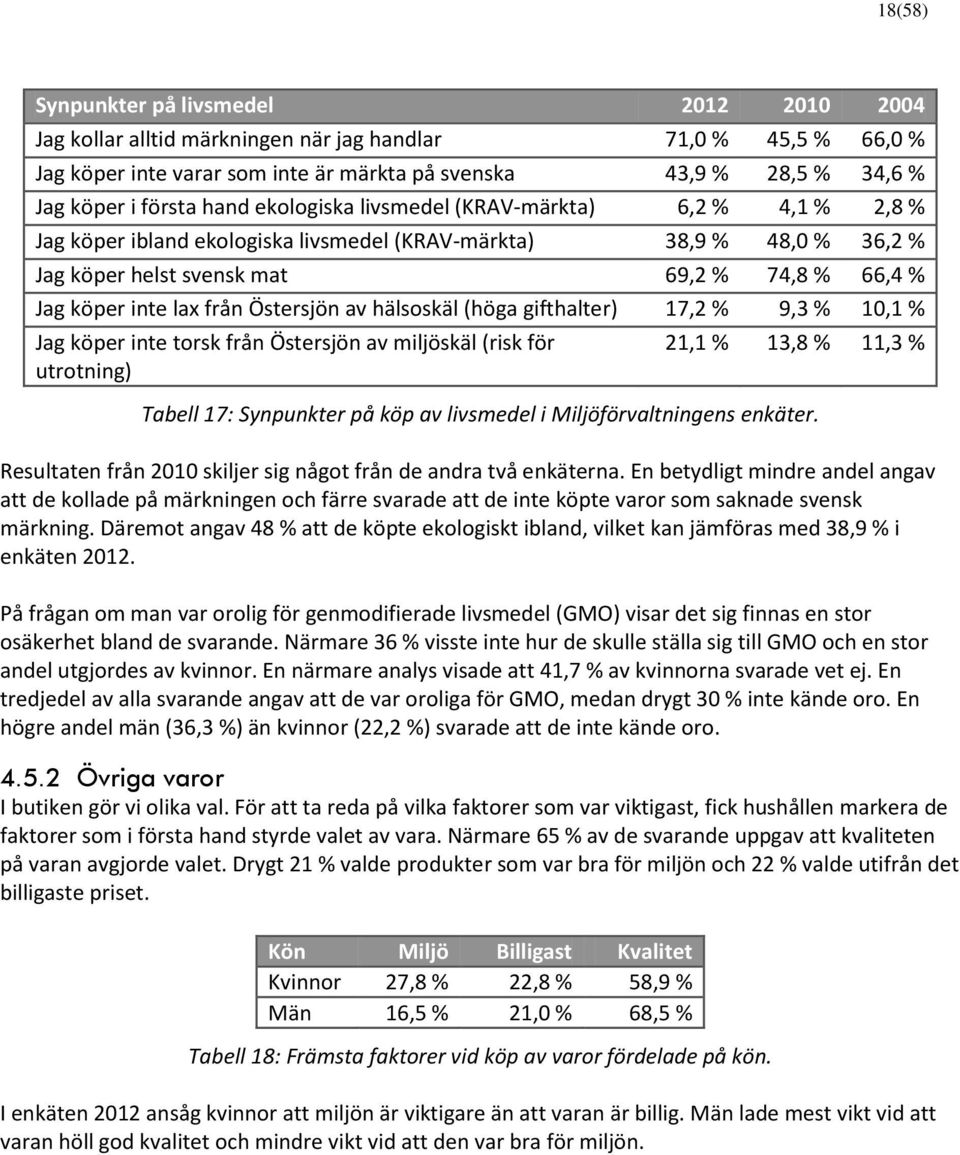 18(58)

| Synpunkter på livsmedel | 2012 | 2010 | 2004 |
|---|---|---|---|
| Jag kollar alltid märkningen när jag handlar | 71,0 % | 45,5 % | 66,0 % |
| Jag köper inte varar som inte är märkta på svenska | 43,9 % | 28,5 % | 34,6 % |
| Jag köper i första hand ekologiska livsmedel (KRAV-märkta) | 6,2 % | 4,1 % | 2,8 % |
| Jag köper ibland ekologiska livsmedel (KRAV-märkta) | 38,9 % | 48,0 % | 36,2 % |
| Jag köper helst svensk mat | 69,2 % | 74,8 % | 66,4 % |
| Jag köper inte lax från Östersjön av hälsoskäl (höga gifthalter) | 17,2 % | 9,3 % | 10,1 % |
| Jag köper inte torsk från Östersjön av miljöskäl (risk för utrotning) | 21,1 % | 13,8 % | 11,3 % |

Tabell 17: Synpunkter på köp av livsmedel i Miljöförvaltningens enkäter.

Resultaten från 2010 skiljer sig något från de andra två enkäterna. En betydligt mindre andel angav att de kollade på märkningen och färre svarade att de inte köpte varor som saknade svensk märkning. Däremot angav 48 % att de köpte ekologiskt ibland, vilket kan jämföras med 38,9 % i enkäten 2012.

På frågan om man var orolig för genmodifierade livsmedel (GMO) visar det sig finnas en stor osäkerhet bland de svarande. Närmare 36 % visste inte hur de skulle ställa sig till GMO och en stor andel utgjordes av kvinnor. En närmare analys visade att 41,7 % av kvinnorna svarade vet ej. En tredjedel av alla svarande angav att de var oroliga för GMO, medan drygt 30 % inte kände oro. En högre andel män (36,3 %) än kvinnor (22,2 %) svarade att de inte kände oro.

4.5.2 Övriga varor
I butiken gör vi olika val. För att ta reda på vilka faktorer som var viktigast, fick hushållen markera de faktorer som i första hand styrde valet av vara. Närmare 65 % av de svarande uppgav att kvaliteten på varan avgjorde valet. Drygt 21 % valde produkter som var bra för miljön och 22 % valde utifrån det billigaste priset.

| Kön | Miljö | Billigast | Kvalitet |
|---|---|---|---|
| Kvinnor | 27,8 % | 22,8 % | 58,9 % |
| Män | 16,5 % | 21,0 % | 68,5 % |

Tabell 18: Främsta faktorer vid köp av varor fördelade på kön.

I enkäten 2012 ansåg kvinnor att miljön är viktigare än att varan är billig. Män lade mest vikt vid att varan höll god kvalitet och mindre vikt vid att den var bra för miljön.